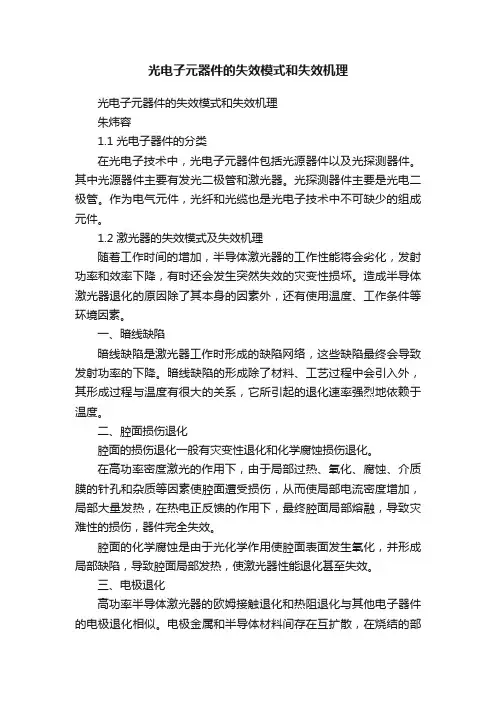 光电子元器件的失效模式和失效机理

光电子元器件的失效模式和失效机理

朱炜容

1.1 光电子器件的分类

在光电子技术中，光电子元器件包括光源器件以及光探测器件。其中光源器件主要有发光二极管和激光器。光探测器件主要是光电二极管。作为电气元件，光纤和光缆也是光电子技术中不可缺少的组成元件。

1.2 激光器的失效模式及失效机理

随着工作时间的增加，半导体激光器的工作性能将会劣化，发射功率和效率下降，有时还会发生突然失效的灾变性损坏。造成半导体激光器退化的原因除了其本身的因素外，还有使用温度、工作条件等环境因素。

一、暗线缺陷

暗线缺陷是激光器工作时形成的缺陷网络，这些缺陷最终会导致发射功率的下降。暗线缺陷的形成除了材料、工艺过程中会引入外，其形成过程与温度有很大的关系，它所引起的退化速率强烈地依赖于温度。

二、腔面损伤退化

腔面的损伤退化一般有灾变性退化和化学腐蚀损伤退化。

在高功率密度激光的作用下，由于局部过热、氧化、腐蚀、介质膜的针孔和杂质等因素使腔面遭受损伤，从而使局部电流密度增加，局部大量发热，在热电正反馈的作用下，最终腔面局部熔融，导致灾难性的损伤，器件完全失效。

腔面的化学腐蚀是由于光化学作用使腔面表面发生氧化，并形成局部缺陷，导致腔面局部发热，使激光器性能退化甚至失效。

三、电极退化

高功率半导体激光器的欧姆接触退化和热阻退化与其他电子器件的电极退化相似。电极金属和半导体材料间存在互扩散，在烧结的部